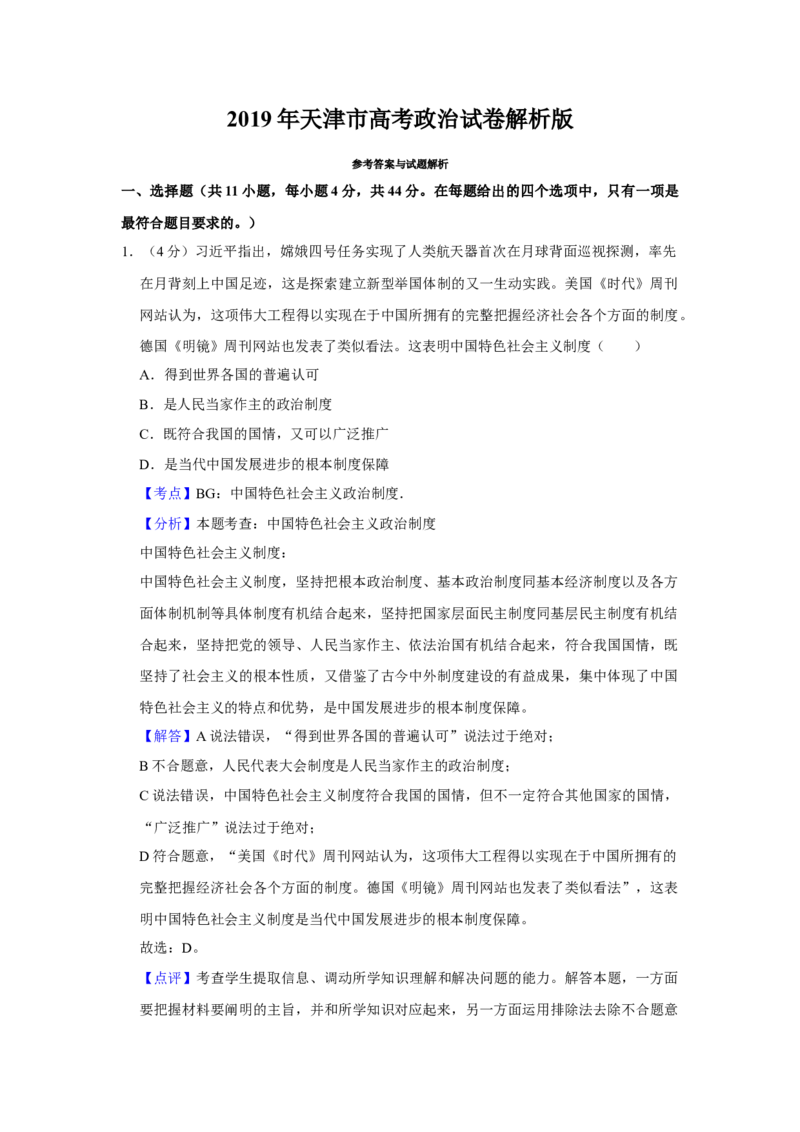 2019年天津市高考政治试卷解析版

参考答案与试题解析

一、选择题（共11小题，每小题4分，共44分。在每题给出的四个选项中，只有一项是最符合题目要求的。）

1.（4分）习近平指出，嫦娥四号任务实现了人类航天器首次在月球背面巡视探测，率先在月背刻上中国足迹，这是探索建立新型举国体制的又一生动实践。美国《时代》周刊网站认为，这项伟大工程得以实现在于中国所拥有的完整把握经济社会各个方面的制度。德国《明镜》周刊网站也发表了类似看法。这表明中国特色社会主义制度（　　）

A．得到世界各国的普遍认可

B．是人民当家作主的政治制度

C．既符合我国的国情，又可以广泛推广

D．是当代中国发展进步的根本制度保障

【考点】BG：中国特色社会主义政治制度.

【分析】本题考查：中国特色社会主义政治制度

中国特色社会主义制度：

中国特色社会主义制度，坚持把根本政治制度、基本政治制度同基本经济制度以及各方面体制机制等具体制度有机结合起来，坚持把国家层面民主制度同基层民主制度有机结合起来，坚持把党的领导、人民当家作主、依法治国有机结合起来，符合我国国情，既坚持了社会主义的根本性质，又借鉴了古今中外制度建设的有益成果，集中体现了中国特色社会主义的特点和优势，是中国发展进步的根本制度保障。

【解答】A说法错误，“得到世界各国的普遍认可”说法过于绝对；

B不合题意，人民代表大会制度是人民当家作主的政治制度；

C说法错误，中国特色社会主义制度符合我国的国情，但不一定符合其他国家的国情，“广泛推广”说法过于绝对；

D符合题意，“美国《时代》周刊网站认为，这项伟大工程得以实现在于中国所拥有的完整把握经济社会各个方面的制度。德国《明镜》周刊网站也发表了类似看法”，这表明中国特色社会主义制度是当代中国发展进步的根本制度保障。

故选：D。

【点评】考查学生提取信息、调动所学知识理解和解决问题的能力。解答本题，一方面要把握材料要阐明的主旨，并和所学知识对应起来，另一方面运用排除法去除不合题意